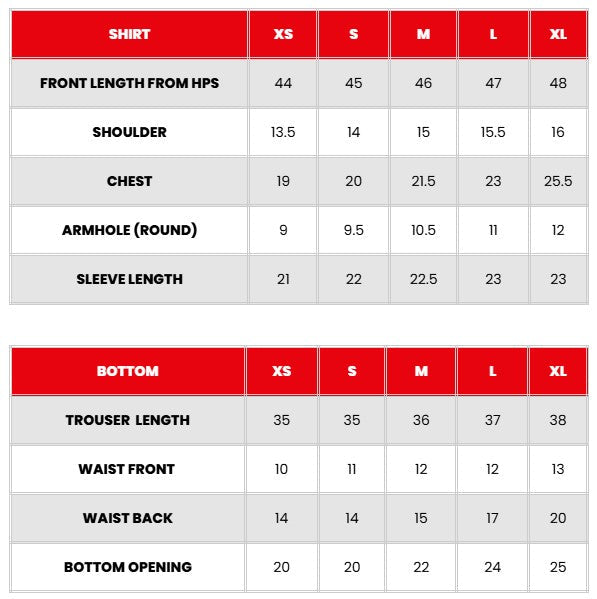 | SHIRT | XS | S | M | L | XL |
|---|---|---|---|---|---|
| FRONT LENGTH FROM HPS | 44 | 45 | 46 | 47 | 48 |
| SHOULDER | 13.5 | 14 | 15 | 15.5 | 16 |
| CHEST | 19 | 20 | 21.5 | 23 | 25.5 |
| ARMHOLE (ROUND) | 9 | 9.5 | 10.5 | 11 | 12 |
| SLEEVE LENGTH | 21 | 22 | 22.5 | 23 | 23 |

| BOTTOM | XS | S | M | L | XL |
|---|---|---|---|---|---|
| TROUSER LENGTH | 35 | 35 | 36 | 37 | 38 |
| WAIST FRONT | 10 | 11 | 12 | 12 | 13 |
| WAIST BACK | 14 | 14 | 15 | 17 | 20 |
| BOTTOM OPENING | 20 | 20 | 22 | 24 | 25 |